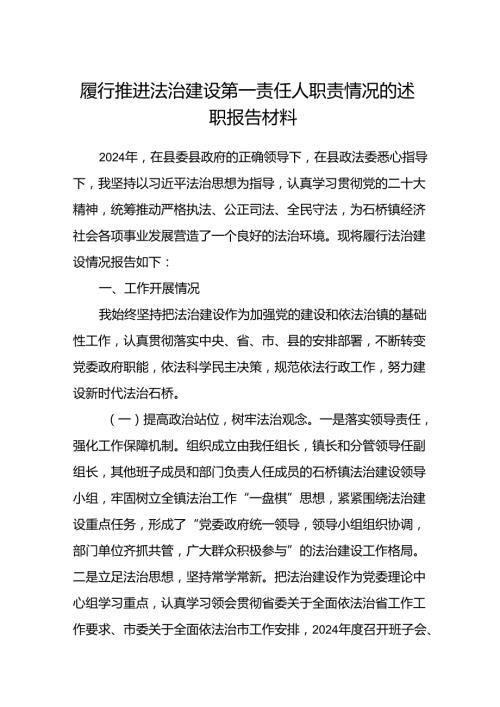 履行推进法治建设第一责任人职责情况的述职报告材料

2024年，在县委县政府的正确领导下，在县政法委悉心指导下，我坚持以习近平法治思想为指导，认真学习贯彻党的二十大精神，统筹推动严格执法、公正司法、全民守法，为石桥镇经济社会各项事业发展营造了一个良好的法治环境。现将履行法治建设情况报告如下：

一、工作开展情况

我始终坚持把法治建设作为加强党的建设和依法治镇的基础性工作，认真贯彻落实中央、省、市、县的安排部署，不断转变党委政府职能，依法科学民主决策，规范依法行政工作，努力建设新时代法治石桥。

（一）提高政治站位，树牢法治观念。一是落实领导责任，强化工作保障机制。组织成立由我任组长，镇长和分管领导任副组长，其他班子成员和部门负责人任成员的石桥镇法治建设领导小组，牢固树立全镇法治工作“一盘棋”思想，紧紧围绕法治建设重点任务，形成了“党委政府统一领导，领导小组组织协调，部门单位齐抓共管，广大群众积极参与”的法治建设工作格局。二是立足法治思想，坚持常学常新。把法治建设作为党委理论中心组学习重点，认真学习领会贯彻省委关于全面依法治省工作工作要求、市委关于全面依法治市工作安排，2024年度召开班子会、